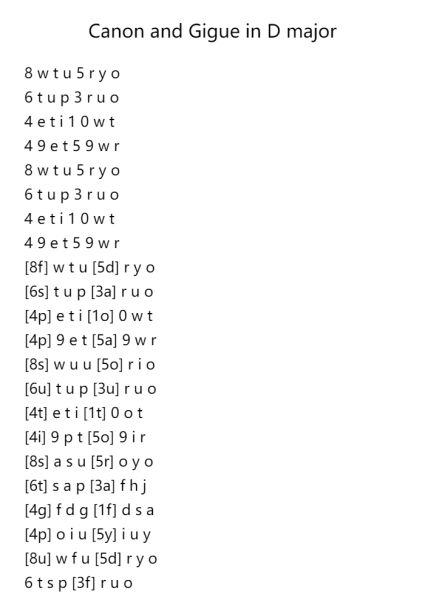 Canon and Gigue in D major

8 w t u 5 r y o
6 t u p 3 r u o
4 e t i 1 0 w t
4 9 e t 5 9 w r
8 w t u 5 r y o
6 t u p 3 r u o
4 e t i 1 0 w t
4 9 e t 5 9 w r
[8f] w t u [5d] r y o
[6s] t u p [3a] r u o
[4p] e t i [1o] 0 w t
[4p] 9 e t [5a] 9 w r
[8s] w u u [5o] r i o
[6u] t u p [3u] r u o
[4t] e t i [1t] 0 o t
[4i] 9 p t [5o] 9 i r
[8s] a s u [5r] o y o
[6t] s a p [3a] f h j
[4g] f d g [1f] d s a
[4p] o i u [5y] i u y
[8u] w f u [5d] r y o
6 t s p [3f] r u o